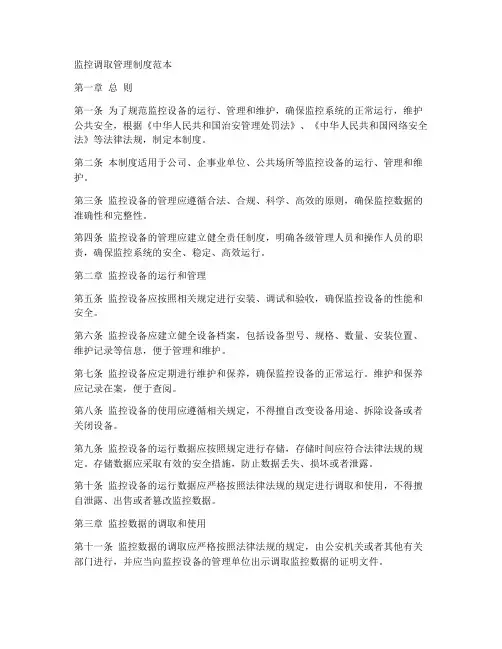 监控调取管理制度范本

第一章 总 则

第一条 为了规范监控设备的运行、管理和维护，确保监控系统的正常运行，维护公共安全，根据《中华人民共和国治安管理处罚法》、《中华人民共和国网络安全法》等法律法规，制定本制度。

第二条 本制度适用于公司、企事业单位、公共场所等监控设备的运行、管理和维护。

第三条 监控设备的管理应遵循合法、合规、科学、高效的原则，确保监控数据的准确性和完整性。

第四条 监控设备的管理应建立健全责任制度，明确各级管理人员和操作人员的职责，确保监控系统的安全、稳定、高效运行。

第二章 监控设备的运行和管理

第五条 监控设备应按照相关规定进行安装、调试和验收，确保监控设备的性能和安全。

第六条 监控设备应建立健全设备档案，包括设备型号、规格、数量、安装位置、维护记录等信息，便于管理和维护。

第七条 监控设备应定期进行维护和保养，确保监控设备的正常运行。维护和保养应记录在案，便于查阅。

第八条 监控设备的使用应遵循相关规定，不得擅自改变设备用途、拆除设备或者关闭设备。

第九条 监控设备的运行数据应按照规定进行存储，存储时间应符合法律法规的规定。存储数据应采取有效的安全措施，防止数据丢失、损坏或者泄露。

第十条 监控设备的运行数据应严格按照法律法规的规定进行调取和使用，不得擅自泄露、出售或者篡改监控数据。

第三章 监控数据的调取和使用

第十一条 监控数据的调取应严格按照法律法规的规定，由公安机关或者其他有关部门进行，并应当向监控设备的管理单位出示调取监控数据的证明文件。